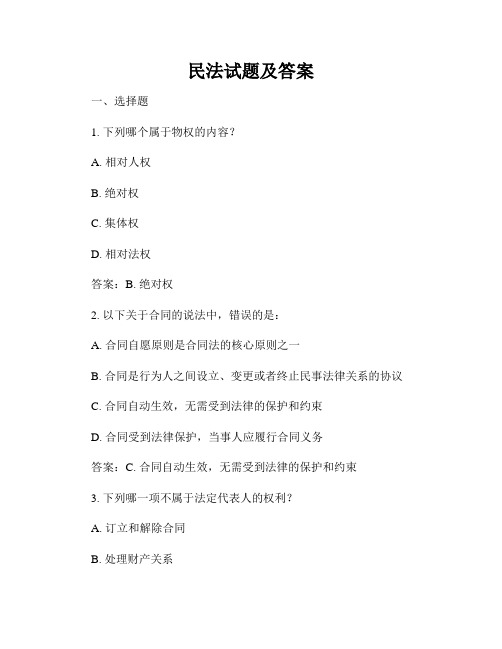 民法试题及答案

一、选择题

1. 下列哪个属于物权的内容？

A. 相对人权

B. 绝对权

C. 集体权

D. 相对法权

答案：B. 绝对权

2. 以下关于合同的说法中，错误的是：

A. 合同自愿原则是合同法的核心原则之一

B. 合同是行为人之间设立、变更或者终止民事法律关系的协议

C. 合同自动生效，无需受到法律的保护和约束

D. 合同受到法律保护，当事人应履行合同义务

答案：C. 合同自动生效，无需受到法律的保护和约束

3. 下列哪一项不属于法定代表人的权利？

A. 订立和解除合同

B. 处理财产关系